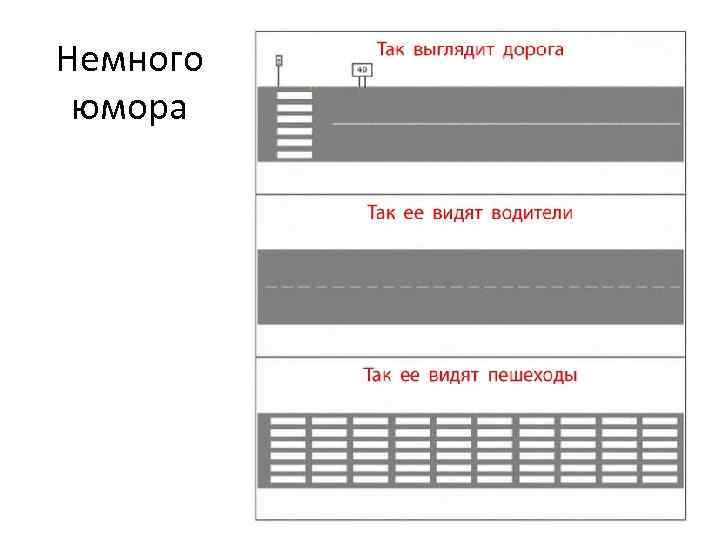 Немного юмора

Так выглядит дорога

40

Так ее видят водители

Так ее видят пешеходы